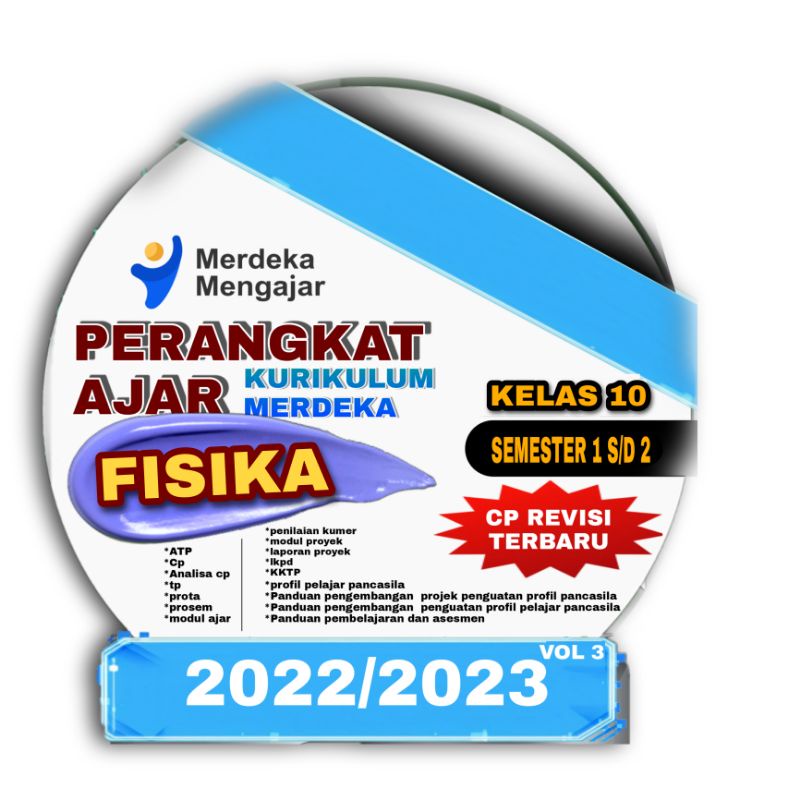 Merdeka Mengajar

PERANGKAT AJAR KURIKULUM MERDEKA

KELAS 10

SEMESTER 1 S/D 2

FISIKA

CP REVISI TERBARU

*ATP
*Cp
*Analisa cp
*tp
*prota
*prosem
*modul ajar

*penilaian kumer
*modul proyek
*laporan proyek
*lkpd
*KKTP
*profil pelajar pancasila
*Panduan pengembangan projek penguatan profil pancasila
*Panduan pengembangan penguatan profil pelajar pancasila
*Panduan pembelajaran dan asesmen

VOL 3

2022/2023